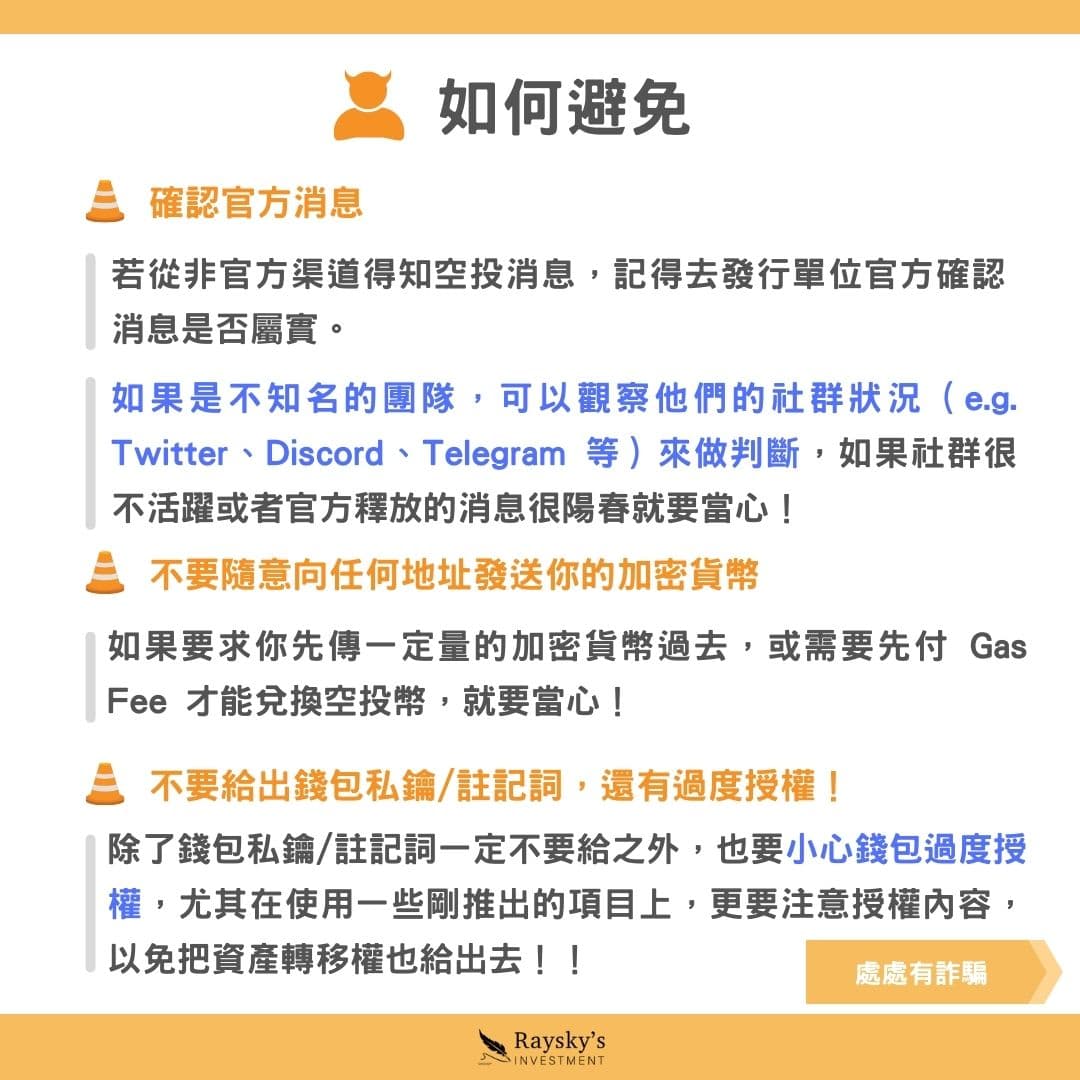 如何避免

確認官方消息

若從非官方渠道得知空投消息，記得去發行單位官方確認消息是否屬實。

如果是不知名的團隊，可以觀察他們的社群狀況（e.g. Twitter、Discord、Telegram 等）來做判斷，如果社群很不活躍或者官方釋放的消息很陽春就要當心！

不要隨意向任何地址發送你的加密貨幣

如果要求你先傳一定量的加密貨幣過去，或需要先付 Gas Fee 才能兌換空投幣，就要當心！

不要給出錢包私鑰/註記詞，還有過度授權！

除了錢包私鑰/註記詞一定不要給之外，也要小心錢包過度授權，尤其在使用一些剛推出的項目上，更要注意授權內容，以免把資產轉移權也給出去！！

處處有詐騙

Raysky's INVESTMENT